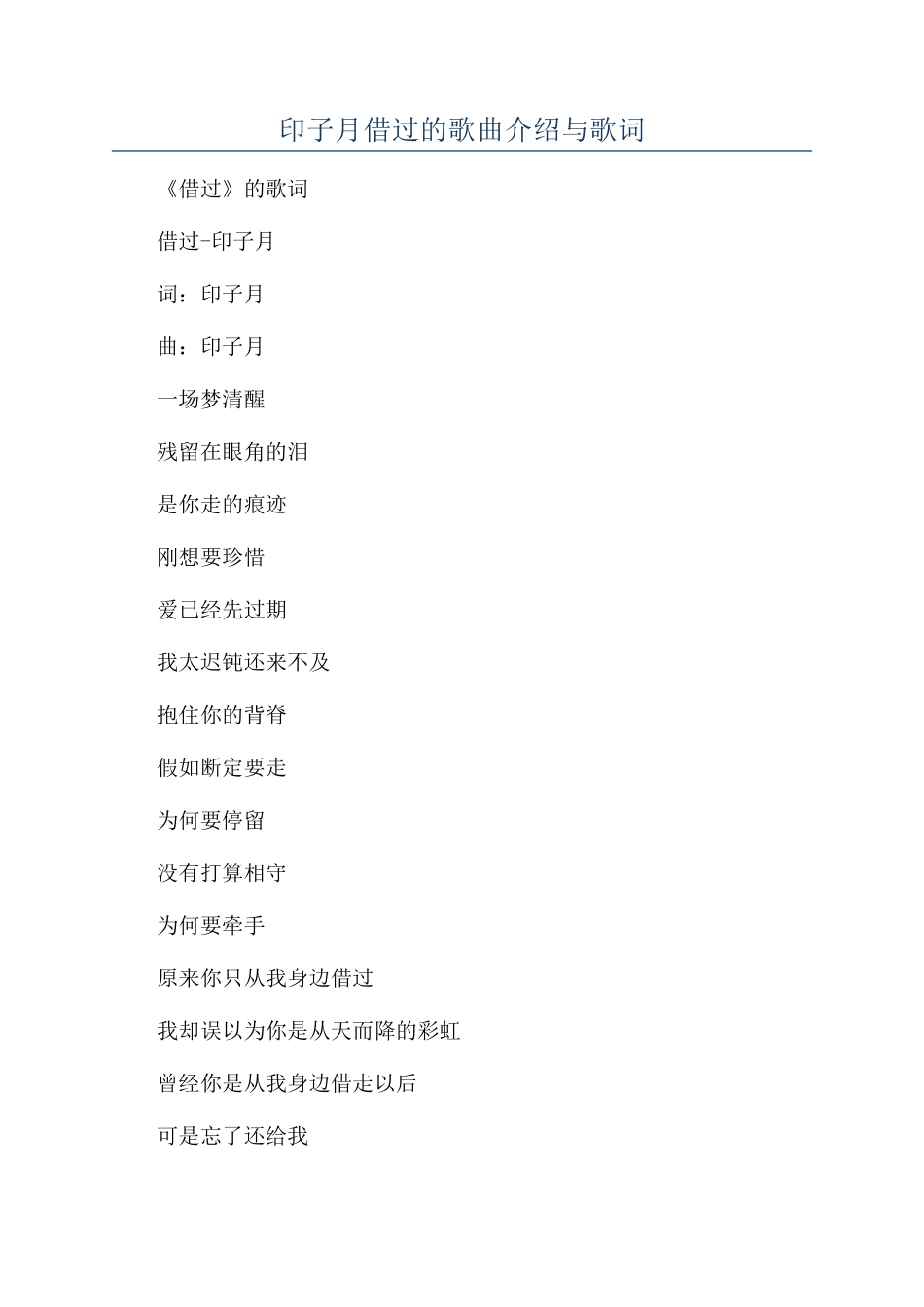 印子月借过的歌曲介绍与歌词

《借过》的歌词

借过-印子月

词：印子月

曲：印子月

一场梦清醒

残留在眼角的泪

是你走的痕迹

刚想要珍惜

爱已经先过期

我太迟钝还来不及

抱住你的背脊

假如断定要走

为何要停留

没有打算相守

为何要牵手

原来你只从我身边借过

我却误以为你是从天而降的彩虹

曾经你是从我身边借走以后

可是忘了还给我